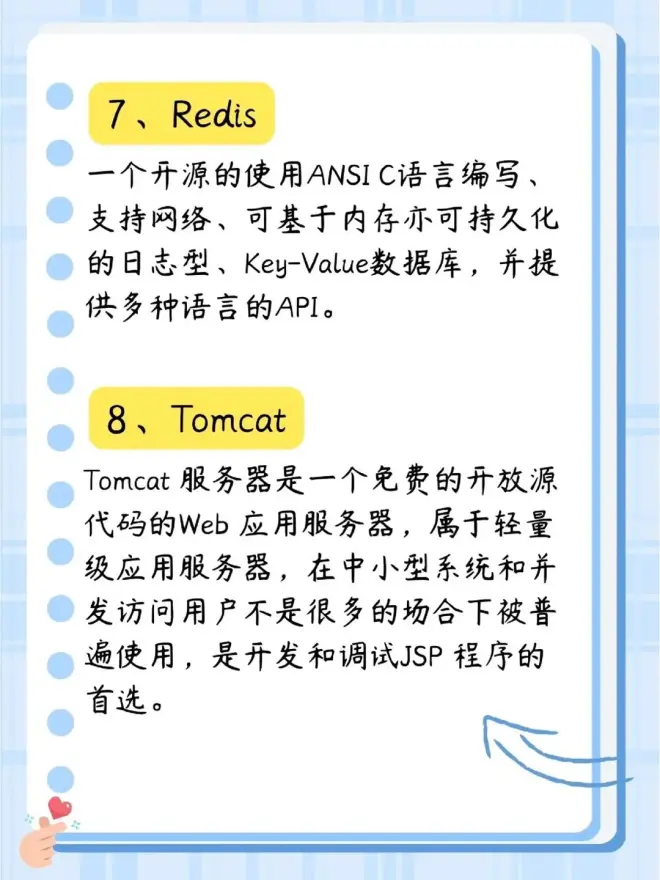 7、Redis

一个开源的使用ANSI C语言编写、支持网络、可基于内存亦可持久化的日志型、Key-Value数据库，并提供多种语言的API。

8、Tomcat

Tomcat服务器是一个免费的开放源代码的Web应用服务器，属于轻量级应用服务器，在中小型系统和并发访问用户不是很多的场合下被普遍使用，是开发和调试JSP程序的首选。